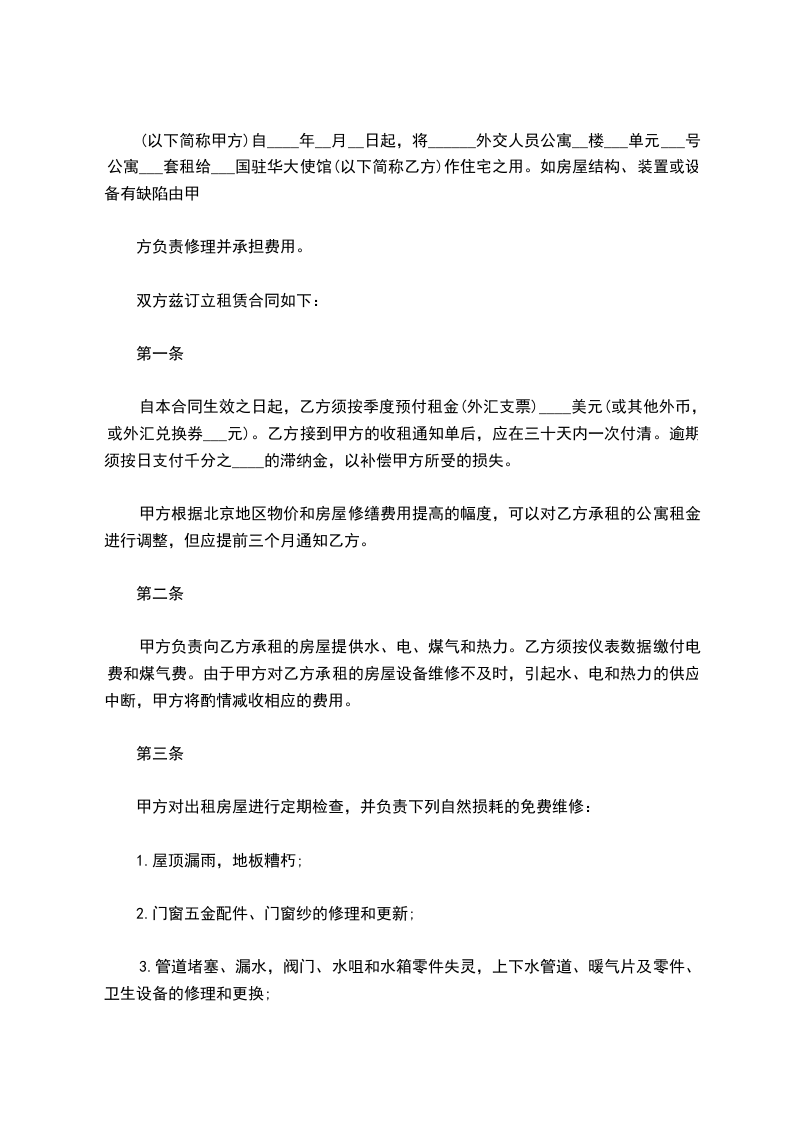 (以下简称甲方)自____年__月__日起，将______外交人员公寓__楼___单元___号公寓___套租给___国驻华大使馆(以下简称乙方)作住宅之用。如房屋结构、装置或设备有缺陷由甲

方负责修理并承担费用。

双方兹订立租赁合同如下：

第一条

自本合同生效之日起，乙方须按季度预付租金(外汇支票)____美元(或其他外币，或外汇兑换券___元)。乙方接到甲方的收租通知单后，应在三十天内一次付清。逾期须按日支付千分之____的滞纳金，以补偿甲方所受的损失。

甲方根据北京地区物价和房屋修缮费用提高的幅度，可以对乙方承租的公寓租金进行调整，但应提前三个月通知乙方。

第二条

甲方负责向乙方承租的房屋提供水、电、煤气和热力。乙方须按仪表数据缴付电费和煤气费。由于甲方对乙方承租的房屋设备维修不及时，引起水、电和热力的供应中断，甲方将酌情减收相应的费用。

第三条

甲方对出租房屋进行定期检查，并负责下列自然损耗的免费维修：

1.屋顶漏雨，地板糟朽;

2.门窗五金配件、门窗纱的修理和更新;

3.管道堵塞、漏水，阀门、水咀和水箱零件失灵，上下水管道、暖气片及零件、卫生设备的修理和更换;